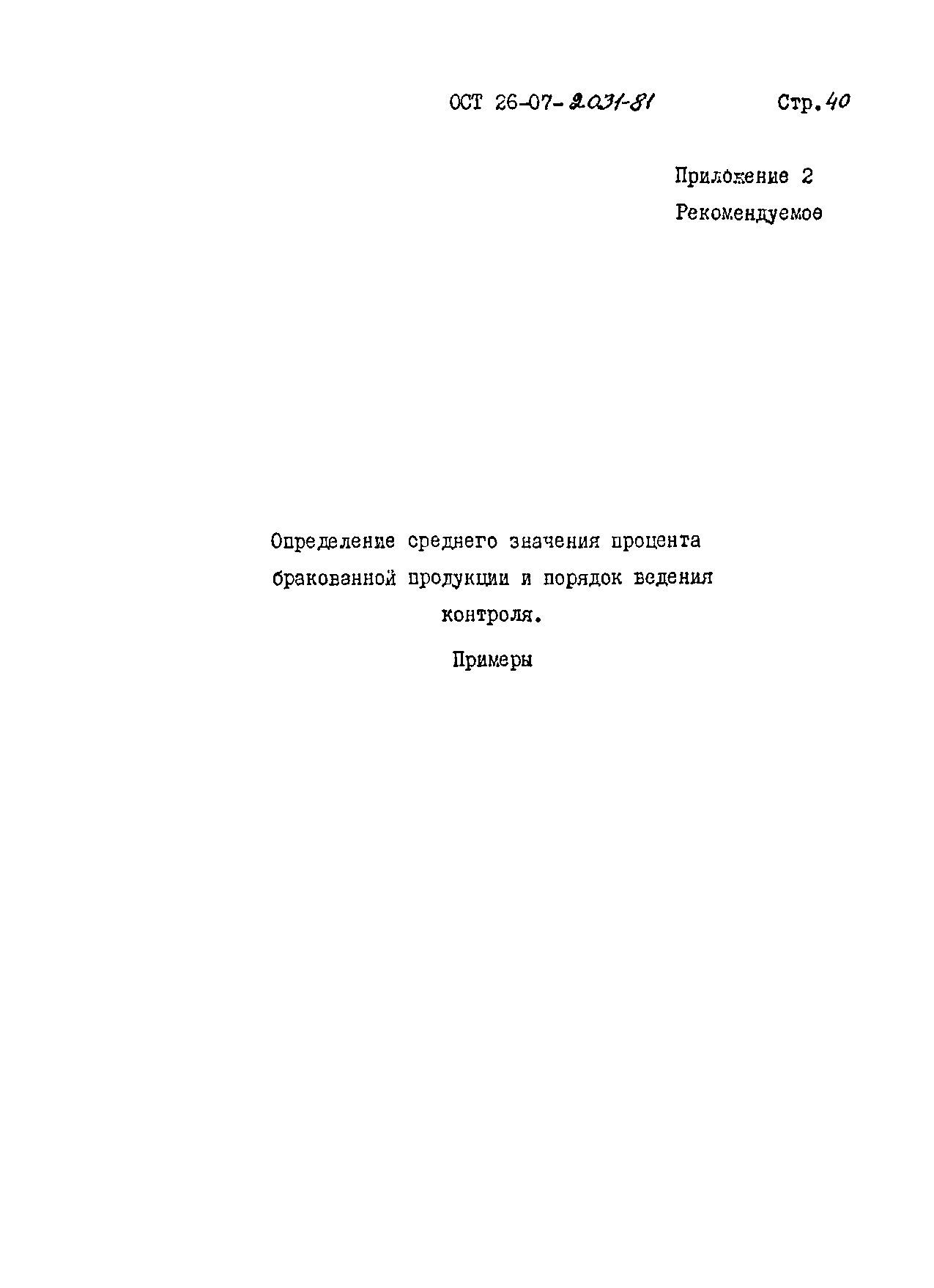 ОСТ 26-07-2031-81 Стр.40

Приложение 2
Рекомендуемое

Определение среднего значения процента бракованной продукции и порядок ведения контроля.

Примеры